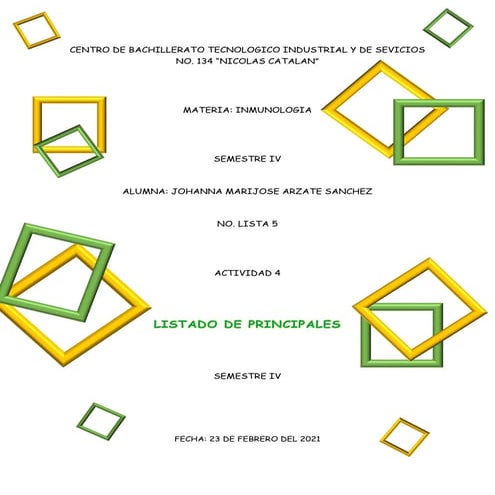 CENTRO DE BACHILLERATO TECNOLOGICO INDUSTRIAL Y DE SEVICIOS NO. 134 "NICOLAS CATALAN"

MATERIA: INMUNOLOGIA

SEMESTRE IV

ALUMNA: JOHANNA MARIJOSE ARZATE SANCHEZ

NO. LISTA 5

ACTIVIDAD 4

LISTADO DE PRINCIPALES

SEMESTRE IV

FECHA: 23 DE FEBRERO DEL 2021